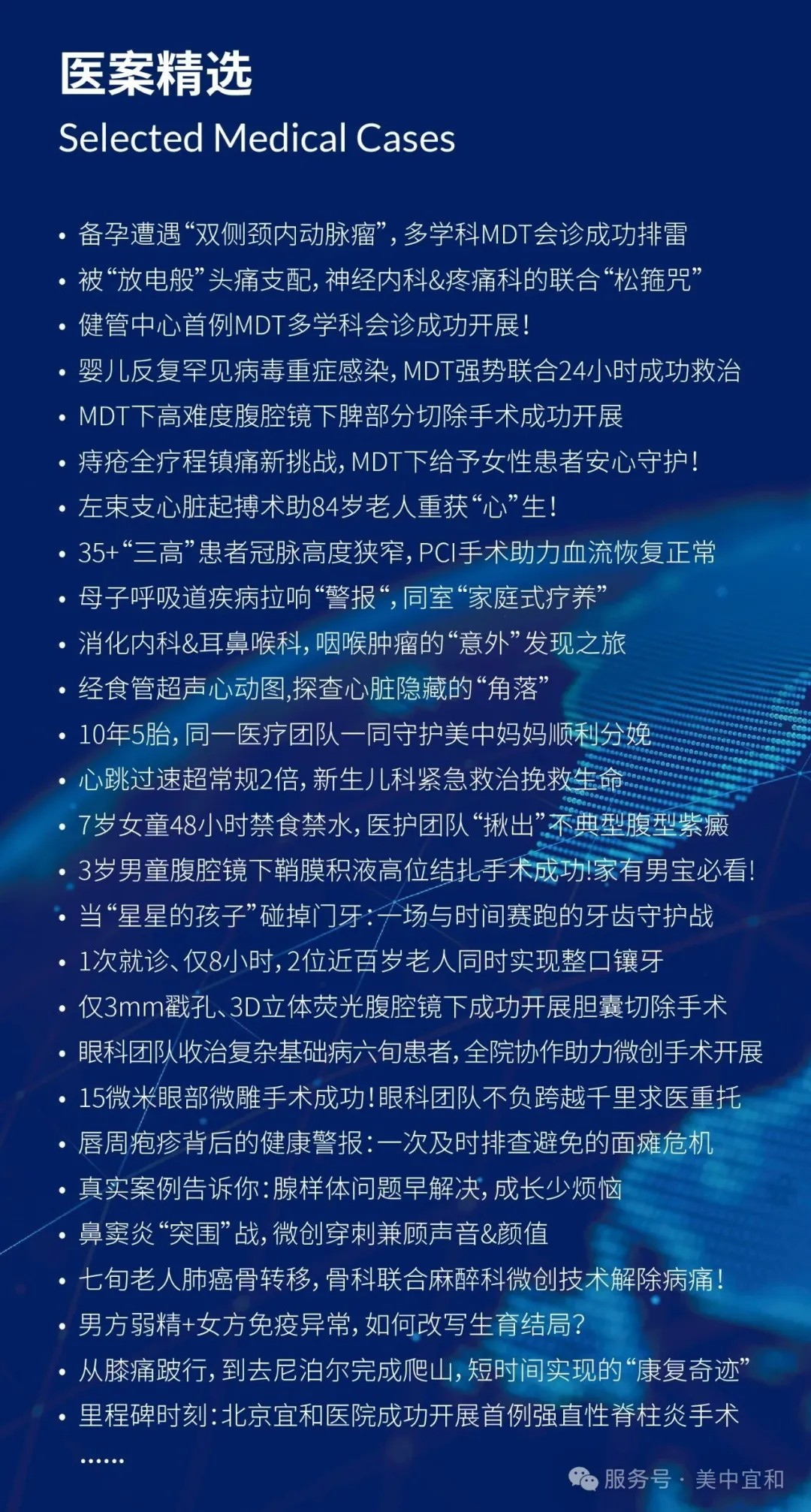 医案精选
Selected Medical Cases

• 备孕遭遇“双侧颈内动脉瘤”，多学科MDT会诊成功排雷
• 被“放电般”头痛支配，神经内科&疼痛科的联合“松箍咒”
• 健管中心首例MDT多学科会诊成功开展！
• 婴儿反复罕见病毒重症感染，MDT强势联合24小时成功救治
• MDT下高难度腹腔镜下脾部分切除手术成功开展
• 痔疮全疗程镇痛新挑战，MDT下给予女性患者安心守护！
• 左束支心脏起搏术助84岁老人重获“心”生！
• 35+“三高”患者冠脉高度狭窄，PCI手术助力血流恢复正常
• 母子呼吸道疾病拉响“警报“，同室“家庭式疗养”
• 消化内科&耳鼻喉科，咽喉肿瘤的“意外”发现之旅
• 经食管超声心动图,探查心脏隐藏的“角落”
• 10年5胎，同一医疗团队一同守护美中妈妈顺利分娩
• 心跳过速超常规2倍，新生儿科紧急救治挽救生命
• 7岁女童48小时禁食禁水，医护团队“揪出”不典型腹型紫癜
• 3岁男童腹腔镜下鞘膜积液高位结扎手术成功!家有男宝必看！
• 当“星星的孩子”碰掉门牙：一场与时间赛跑的牙齿守护战
• 1次就诊、仅8小时，2位近百岁老人同时实现整口镶牙
• 仅3mm戳孔、3D立体荧光腹腔镜下成功开展胆囊切除手术
• 眼科团队收治复杂基础病六旬患者，全院协作助力微创手术开展
• 15微米眼部微雕手术成功！眼科团队不负跨越千里求医重托
• 唇周疱疹背后的健康警报：一次及时排查避免的面瘫危机
• 真实案例告诉你：腺样体问题早解决，成长少烦恼
• 鼻窦炎“突围”战，微创穿刺兼顾声音&颜值
• 七旬老人肺癌骨转移，骨科联合麻醉科微创技术解除病痛！
• 男方弱精+女方免疫异常，如何改写生育结局？
• 从膝痛跛行，到去尼泊尔完成爬山，短时间实现的“康复奇迹”
• 里程碑时刻：北京宜和医院成功开展首例强直性脊柱炎手术
......

服务号 · 美中宜和